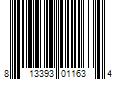 8 13393 01163 4